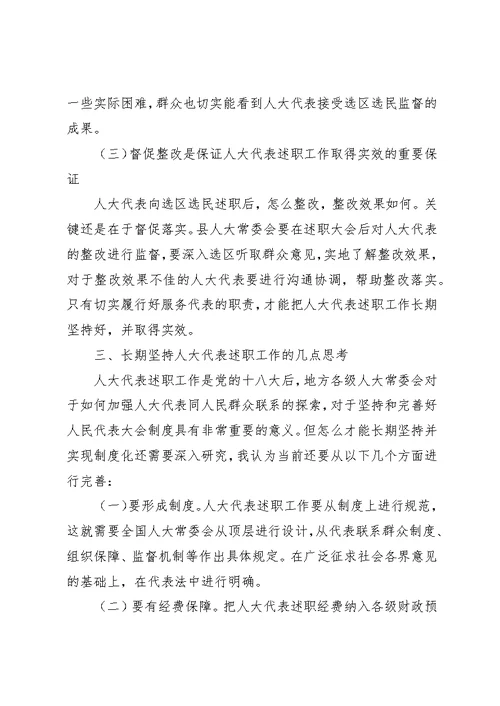 一些实际困难，群众也切实能看到人大代表接受选区选民监督的成果。

（三）督促整改是保证人大代表述职工作取得实效的重要保证

人大代表向选区选民述职后，怎么整改，整改效果如何。关键还是在于督促落实。县人大常委会要在述职大会后对人大代表的整改进行监督，要深入选区听取群众意见，实地了解整改效果，对于整改效果不佳的人大代表要进行沟通协调，帮助整改落实。只有切实履行好服务代表的职责，才能把人大代表述职工作长期坚持好，并取得实效。

三、长期坚持人大代表述职工作的几点思考

人大代表述职工作是党的十八大后，地方各级人大常委会对于如何加强人大代表同人民群众联系的探索，对于坚持和完善好人民代表大会制度具有非常重要的意义。但怎么才能长期坚持并实现制度化还需要深入研究，我认为当前还要从以下几个方面进行完善：

（一）要形成制度。人大代表述职工作要从制度上进行规范，这就需要全国人大常委会从顶层进行设计，从代表联系群众制度、组织保障、监督机制等作出具体规定。在广泛征求社会各界意见的基础上，在代表法中进行明确。

（二）要有经费保障。把人大代表述职经费纳入各级财政预